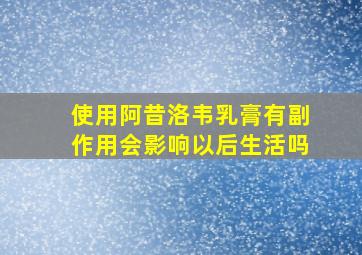 使用阿昔洛韦乳膏有副作用会影响以后生活吗